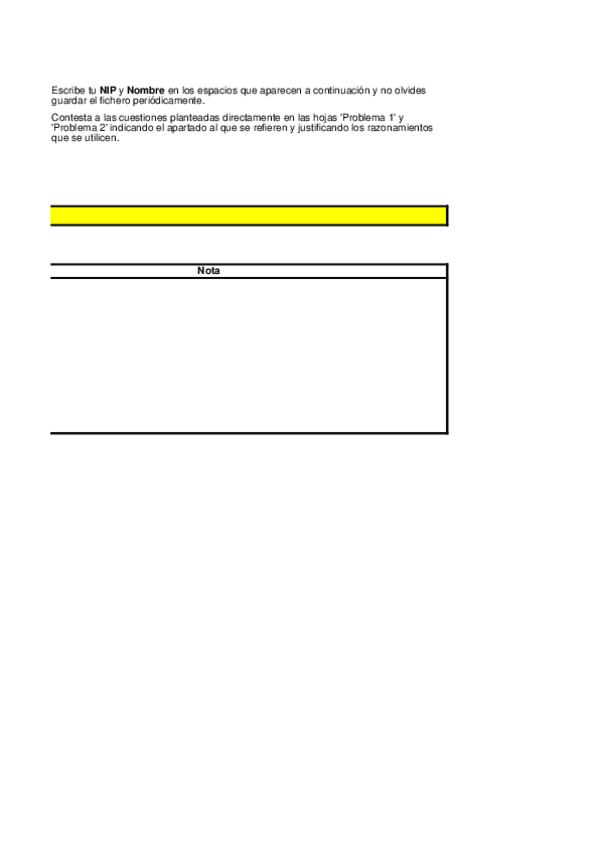 Escribe tu NIP y Nombre en los espacios que aparecen a continuación y no olvides guardar el fichero periódicamente.

Contesta a las cuestiones planteadas directamente en las hojas "Problema 1" y "Problema 2" indicando el apartado al que se refieren y justificando los razonamientos que se utilicen.

Nota